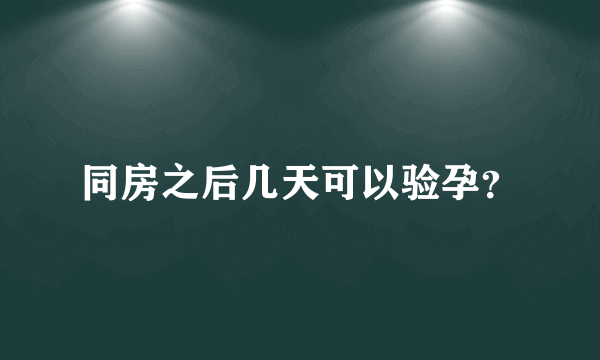 同房之后几天可以验孕？